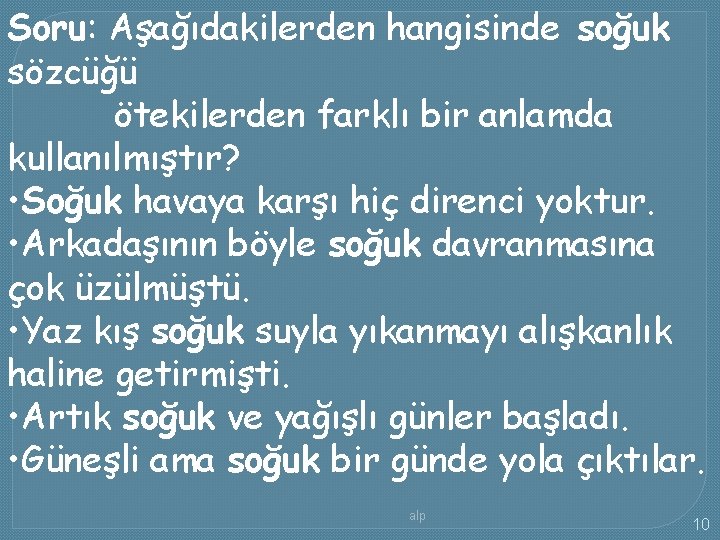 Soru: Aşağıdakilerden hangisinde soğuk sözcüğü ötekilerden farklı bir anlamda kullanılmıştır?

•Soğuk havaya karşı hiç direnci yoktur.

•Arkadaşının böyle soğuk davranmasına çok üzülmüştü.

•Yaz kış soğuk suyla yıkanmayı alışkanlık haline getirmişti.

•Artık soğuk ve yağışlı günler başladı.

•Güneşli ama soğuk bir günde yola çıktılar.

alp

10